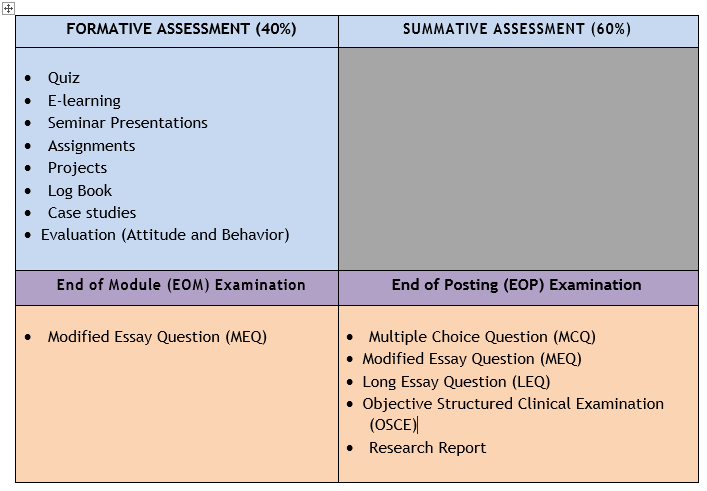 | FORMATIVE ASSESSMENT (40%) | SUMMATIVE ASSESSMENT (60%) |
|---|---|
| • Quiz • E-learning • Seminar Presentations • Assignments • Projects • Log Book • Case studies • Evaluation (Attitude and Behavior) | |
| End of Module (EOM) Examination | End of Posting (EOP) Examination |
| • Modified Essay Question (MEQ) | • Multiple Choice Question (MCQ) • Modified Essay Question (MEQ) • Long Essay Question (LEQ) • Objective Structured Clinical Examination (OSCE) • Research Report |